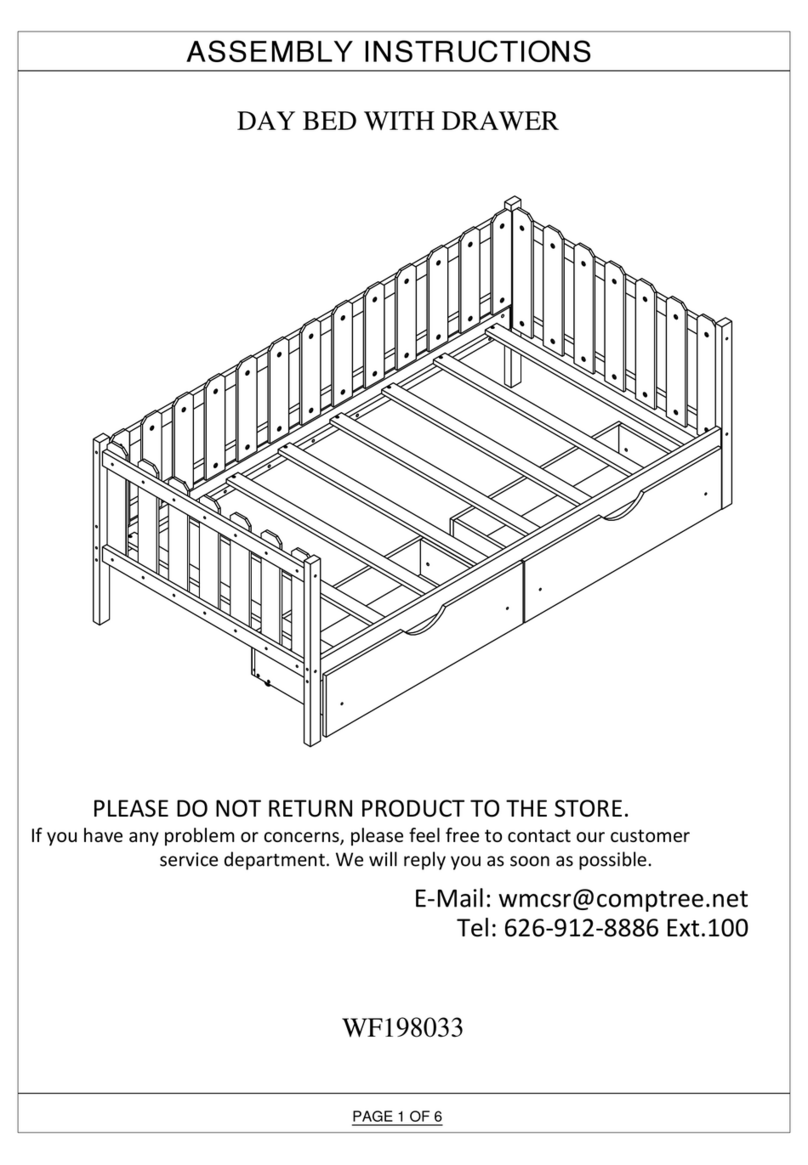 ASSEMBLY INSTRUCTIONS

DAY BED WITH DRAWER

PLEASE DO NOT RETURN PRODUCT TO THE STORE.
If you have any problem or concerns, please feel free to contact our customer service department. We will reply you as soon as possible.

E-Mail: wmcsr@comptree.net
Tel: 626-912-8886 Ext.100

WF198033

PAGE 1 OF 6